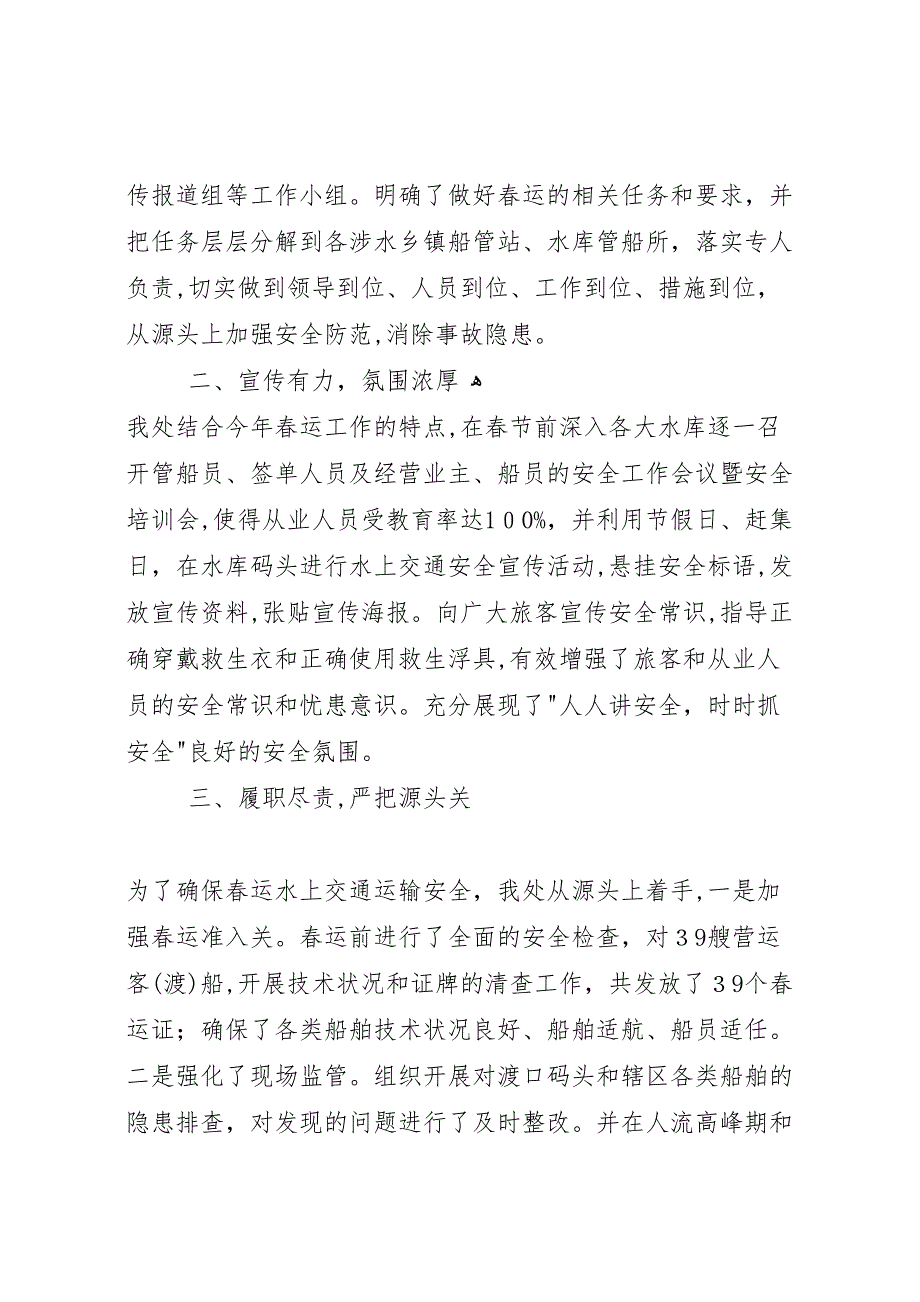 传报道组等工作小组。明确了做好春运的相关任务和要求，并把任务层层分解到各涉水乡镇船管站、水库管船所，落实专人负责,切实做到领导到位、人员到位、工作到位、措施到位，从源头上加强安全防范,消除事故隐患。

二、宣传有力，氛围浓厚

我处结合今年春运工作的特点,在春节前深入各大水库逐一召开管船员、签单人员及经营业主、船员的安全工作会议暨安全培训会,使得从业人员受教育率达100%，并利用节假日、赶集日，在水库码头进行水上交通安全宣传活动,悬挂安全标语,发放宣传资料,张贴宣传海报。向广大旅客宣传安全常识,指导正确穿戴救生衣和正确使用救生浮具,有效增强了旅客和从业人员的安全常识和忧患意识。充分展现了"人人讲安全，时时抓安全"良好的安全氛围。

三、履职尽责,严把源头关

为了确保春运水上交通运输安全，我处从源头上着手,一是加强春运准入关。春运前进行了全面的安全检查，对39艘营运客(渡)船,开展技术状况和证牌的清查工作，共发放了39个春运证；确保了各类船舶技术状况良好、船舶适航、船员适任。二是强化了现场监管。组织开展对渡口码头和辖区各类船舶的隐患排查，对发现的问题进行了及时整改。并在人流高峰期和